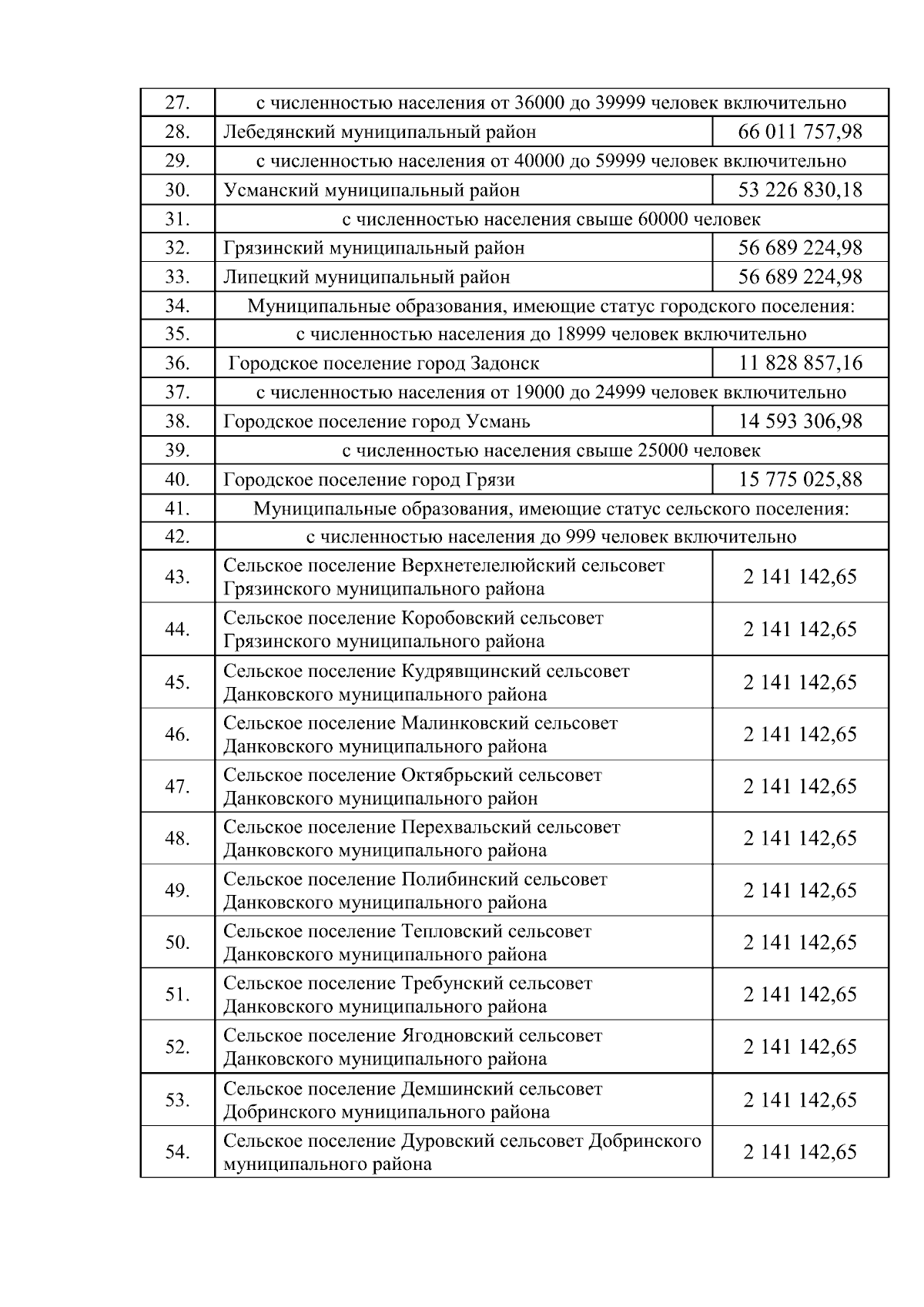 | 27. | с численностью населения от 36000 до 39999 человек включительно | |
|---|---|---|
| 28. | Лебедянский муниципальный район | 66 011 757,98 |
| 29. | с численностью населения от 40000 до 59999 человек включительно | |
| 30. | Усманский муниципальный район | 53 226 830,18 |
| 31. | с численностью населения свыше 60000 человек | |
| 32. | Грязинский муниципальный район | 56 689 224,98 |
| 33. | Липецкий муниципальный район | 56 689 224,98 |
| 34. | Муниципальные образования, имеющие статус городского поселения: | |
| 35. | с численностью населения до 18999 человек включительно | |
| 36. | Городское поселение город Задонск | 11 828 857,16 |
| 37. | с численностью населения от 19000 до 24999 человек включительно | |
| 38. | Городское поселение город Усмань | 14 593 306,98 |
| 39. | с численностью населения свыше 25000 человек | |
| 40. | Городское поселение город Грязи | 15 775 025,88 |
| 41. | Муниципальные образования, имеющие статус сельского поселения: | |
| 42. | с численностью населения до 999 человек включительно | |
| 43. | Сельское поселение Верхнетелелюйский сельсовет Грязинского муниципального района | 2 141 142,65 |
| 44. | Сельское поселение Коробовский сельсовет Грязинского муниципального района | 2 141 142,65 |
| 45. | Сельское поселение Кудрявщинский сельсовет Данковского муниципального района | 2 141 142,65 |
| 46. | Сельское поселение Малинковский сельсовет Данковского муниципального района | 2 141 142,65 |
| 47. | Сельское поселение Октябрьский сельсовет Данковского муниципального район | 2 141 142,65 |
| 48. | Сельское поселение Перехвальский сельсовет Данковского муниципального района | 2 141 142,65 |
| 49. | Сельское поселение Полибинский сельсовет Данковского муниципального района | 2 141 142,65 |
| 50. | Сельское поселение Тепловский сельсовет Данковского муниципального района | 2 141 142,65 |
| 51. | Сельское поселение Требунский сельсовет Данковского муниципального района | 2 141 142,65 |
| 52. | Сельское поселение Ягодновский сельсовет Данковского муниципального района | 2 141 142,65 |
| 53. | Сельское поселение Демшинский сельсовет Добринского муниципального района | 2 141 142,65 |
| 54. | Сельское поселение Дуровский сельсовет Добринского муниципального района | 2 141 142,65 |